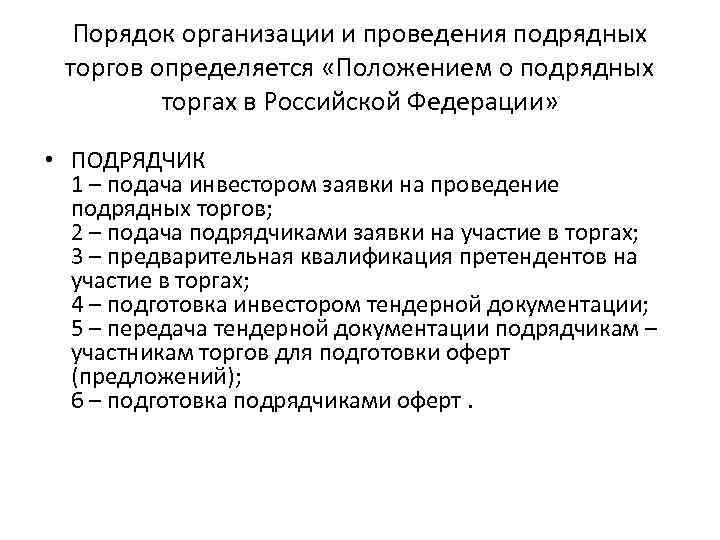 Порядок организации и проведения подрядных торгов определяется «Положением о подрядных торгах в Российской Федерации»

• ПОДРЯДЧИК
1 – подача инвестором заявки на проведение подрядных торгов;
2 – подача подрядчиками заявки на участие в торгах;
3 – предварительная квалификация претендентов на участие в торгах;
4 – подготовка инвестором тендерной документации;
5 – передача тендерной документации подрядчикам – участникам торгов для подготовки оферт (предложений);
6 – подготовка подрядчиками оферт .